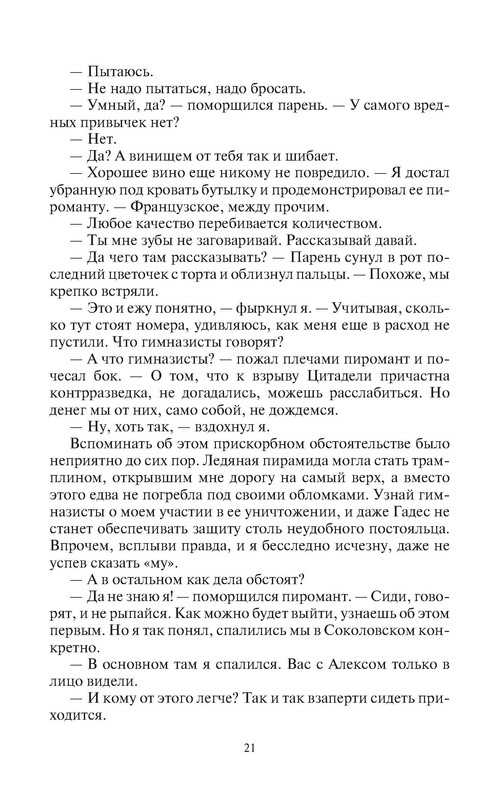 — Пытаюсь.
— Не надо пытаться, надо бросать.
— Умный, да? — поморщился парень. — У самого вредных привычек нет?
— Нет.
— Да? А винищем от тебя так и шибает.
— Хорошее вино еще никому не повредило. — Я достал убранную под кровать бутылку и продемонстрировал ее пироманту. — Французское, между прочим.
— Любое качество перебивается количеством.
— Ты мне зубы не заговаривай. Рассказывай давай.
— Да чего там рассказывать? — Парень сунул в рот последний цветочек с торта и облизнул пальцы. — Похоже, мы крепко встряли.
— Это и ежу понятно, — фыркнул я. — Учитывая, сколько тут стоят номера, удивляюсь, как меня еще в расход не пустили. Что гимназисты говорят?
— А что гимназисты? — пожал плечами пиромант и почесал бок. — О том, что к взрыву Цитадели причастна контрразведка, не догадались, можешь расслабиться. Но денег мы от них, само собой, не дождемся.
— Ну, хоть так, — вздохнул я.
Вспоминать об этом прискорбном обстоятельстве было неприятно до сих пор. Ледяная пирамида могла стать трамплином, открывшим мне дорогу на самый верх, а вместо этого едва не погребла под своими обломками. Узнай гимназисты о моем участии в ее уничтожении, и даже Гадес не станет обеспечивать защиту столь неудобного постояльца. Впрочем, всплыви правда, и я бесследно исчезну, даже не успев сказать «му».
— А в остальном как дела обстоят?
— Да не знаю я! — поморщился пиромант. — Сиди, говорят, и не рыпайся. Как можно будет выйти, узнаешь об этом первым. Но я так понял, спалились мы в Соколовском конкретно.
— В основном там я спалился. Вас с Алексом только в лицо видели.
— И кому от этого легче? Так и так взаперти сидеть приходится.

21